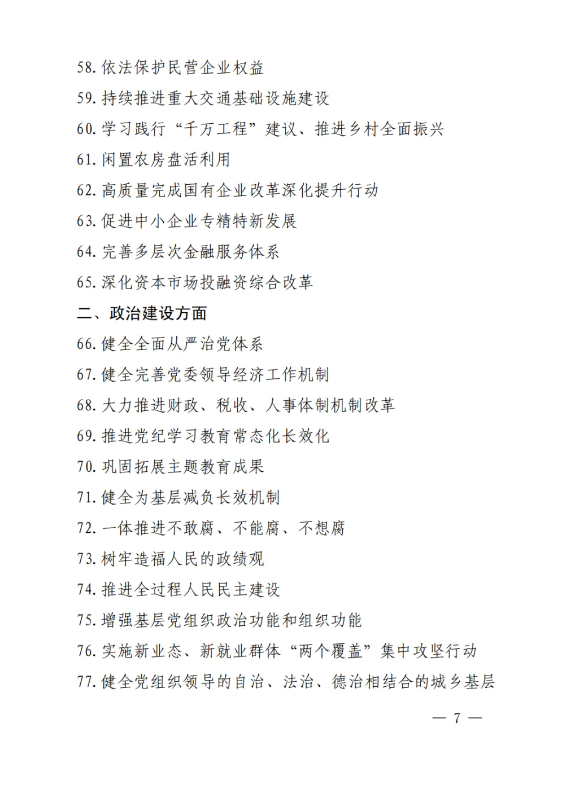 58. 依法保护民营企业权益

59. 持续推进重大交通基础设施建设

60. 学习践行“千万工程”建议、推进乡村全面振兴

61. 闲置农房盘活利用

62. 高质量完成国有企业改革深化提升行动

63. 促进中小企业专精特新发展

64. 完善多层次金融服务体系

65. 深化资本市场投融资综合改革

二、政治建设方面

66. 健全全面从严治党体系

67. 健全完善党委领导经济工作机制

68. 大力推进财政、税收、人事体制机制改革

69. 推进党纪学习教育常态化长效化

70. 巩固拓展主题教育成果

71. 健全为基层减负长效机制

72. 一体推进不敢腐、不能腐、不想腐

73. 树牢造福人民的政绩观

74. 推进全过程人民民主建设

75. 增强基层党组织政治功能和组织功能

76. 实施新业态、新就业群体“两个覆盖”集中攻坚行动

77. 健全党组织领导的自治、法治、德治相结合的城乡基层

— 7 —